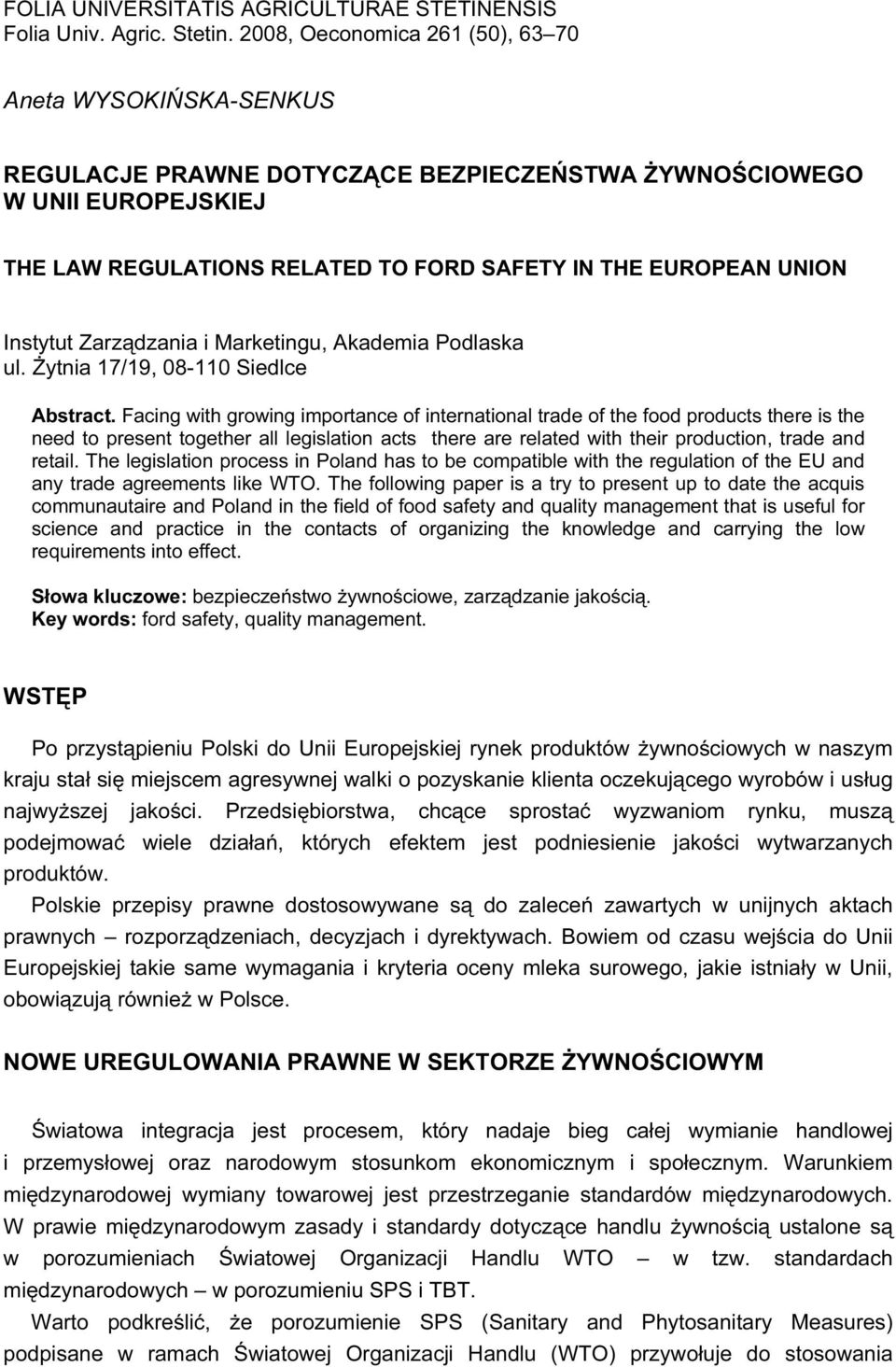 FOLIA UNIVERSITATIS AGRICULTURAE STETINENSIS
Folia Univ. Agric. Stetin. 2008, Oeconomica 261 (50), 63–70

Aneta WYSOKIŃSKA-SENKUS

REGULACJE PRAWNE DOTYCZĄCE BEZPIECZEŃSTWA ŻYWNOŚCIOWEGO W UNII EUROPEJSKIEJ

THE LAW REGULATIONS RELATED TO FORD SAFETY IN THE EUROPEAN UNION

Instytut Zarządzania i Marketingu, Akademia Podlaska
ul. Żytnia 17/19, 08-110 Siedlce

Abstract. Facing with growing importance of international trade of the food products there is the need to present together all legislation acts there are related with their production, trade and retail. The legislation process in Poland has to be compatible with the regulation of the EU and any trade agreements like WTO. The following paper is a try to present up to date the acquis communautaire and Poland in the field of food safety and quality management that is useful for science and practice in the contacts of organizing the knowledge and carrying the low requirements into effect.

Słowa kluczowe: bezpieczeństwo żywnościowe, zarządzanie jakością.
Key words: ford safety, quality management.

WSTĘP

Po przystąpieniu Polski do Unii Europejskiej rynek produktów żywnościowych w naszym kraju stał się miejscem agresywnej walki o pozyskanie klienta oczekującego wyrobów i usług najwyższej jakości. Przedsiębiorstwa, chcące sprostać wyzwaniom rynku, muszą podejmować wiele działań, których efektem jest podniesienie jakości wytwarzanych produktów.

Polskie przepisy prawne dostosowywane są do zaleceń zawartych w unijnych aktach prawnych – rozporządzeniach, decyzjach i dyrektywach. Bowiem od czasu wejścia do Unii Europejskiej takie same wymagania i kryteria oceny mleka surowego, jakie istniały w Unii, obowiązują również w Polsce.

NOWE UREGULOWANIA PRAWNE W SEKTORZE ŻYWNOŚCIOWYM

Światowa integracja jest procesem, który nadaje bieg całej wymianie handlowej i przemysłowej oraz narodowym stosunkom ekonomicznym i społecznym. Warunkiem międzynarodowej wymiany towarowej jest przestrzeganie standardów międzynarodowych. W prawie międzynarodowym zasady i standardy dotyczące handlu żywnością ustalone są w porozumieniach Światowej Organizacji Handlu WTO – w tzw. standardach międzynarodowych – w porozumieniu SPS i TBT.

Warto podkreślić, że porozumienie SPS (Sanitary and Phytosanitary Measures) podpisane w ramach Światowej Organizacji Handlu (WTO) przywołuje do stosowania